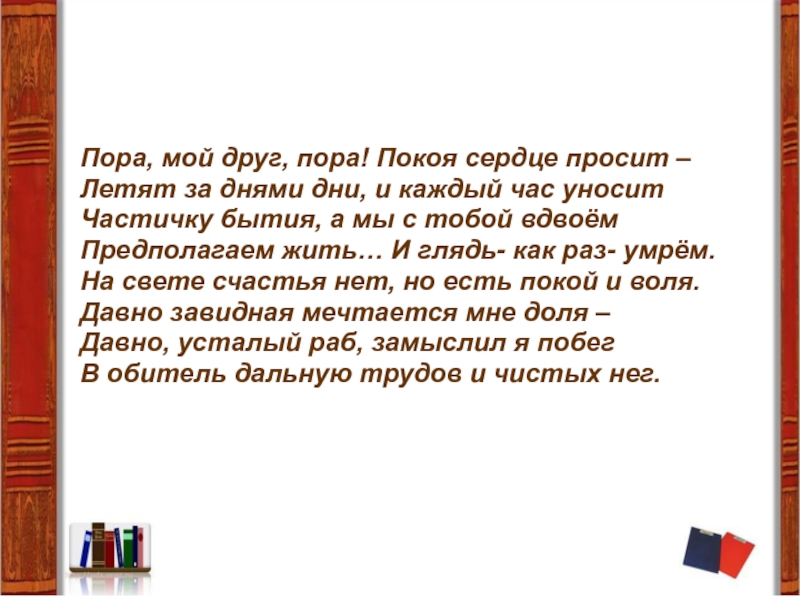 Пора, мой друг, пора! Покоя сердце просит –
Летят за днями дни, и каждый час уносит
Частичку бытия, а мы с тобой вдвоём
Предполагаем жить… И глядь- как раз- умрём.
На свете счастья нет, но есть покой и воля.
Давно завидная мечтается мне доля –
Давно, усталый раб, замыслил я побег
В обитель дальную трудов и чистых нег.